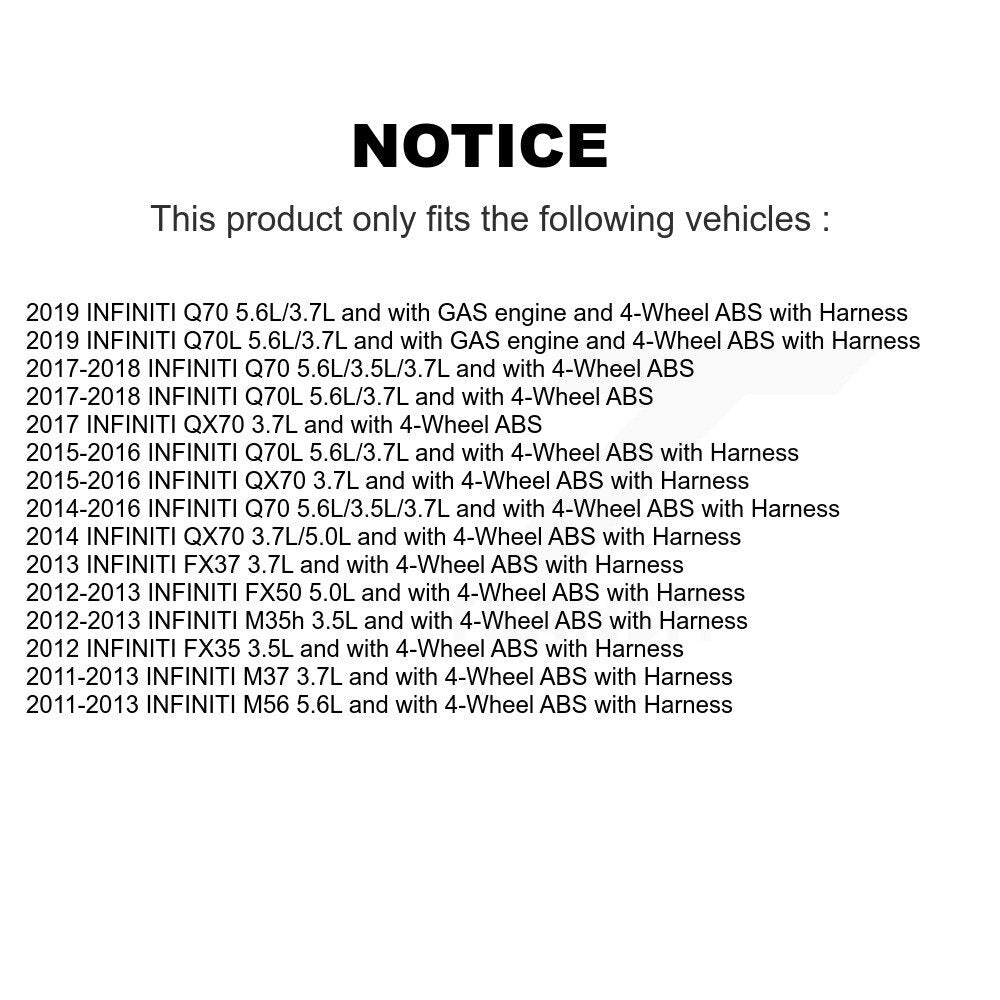 NOTICE

This product only fits the following vehicles :

2019 INFINITI Q70 5.6L/3.7L and with GAS engine and 4-Wheel ABS with Harness
2019 INFINITI Q70L 5.6L/3.7L and with GAS engine and 4-Wheel ABS with Harness
2017-2018 INFINITI Q70 5.6L/3.5L/3.7L and with 4-Wheel ABS
2017-2018 INFINITI Q70L 5.6L/3.7L and with 4-Wheel ABS
2017 INFINITI QX70 3.7L and with 4-Wheel ABS
2015-2016 INFINITI Q70L 5.6L/3.7L and with 4-Wheel ABS with Harness
2015-2016 INFINITI QX70 3.7L and with 4-Wheel ABS with Harness
2014-2016 INFINITI Q70 5.6L/3.5L/3.7L and with 4-Wheel ABS with Harness
2014 INFINITI QX70 3.7L/5.0L and with 4-Wheel ABS with Harness
2013 INFINITI FX37 3.7L and with 4-Wheel ABS with Harness
2012-2013 INFINITI FX50 5.0L and with 4-Wheel ABS with Harness
2012-2013 INFINITI M35h 3.5L and with 4-Wheel ABS with Harness
2012 INFINITI FX35 3.5L and with 4-Wheel ABS with Harness
2011-2013 INFINITI M37 3.7L and with 4-Wheel ABS with Harness
2011-2013 INFINITI M56 5.6L and with 4-Wheel ABS with Harness